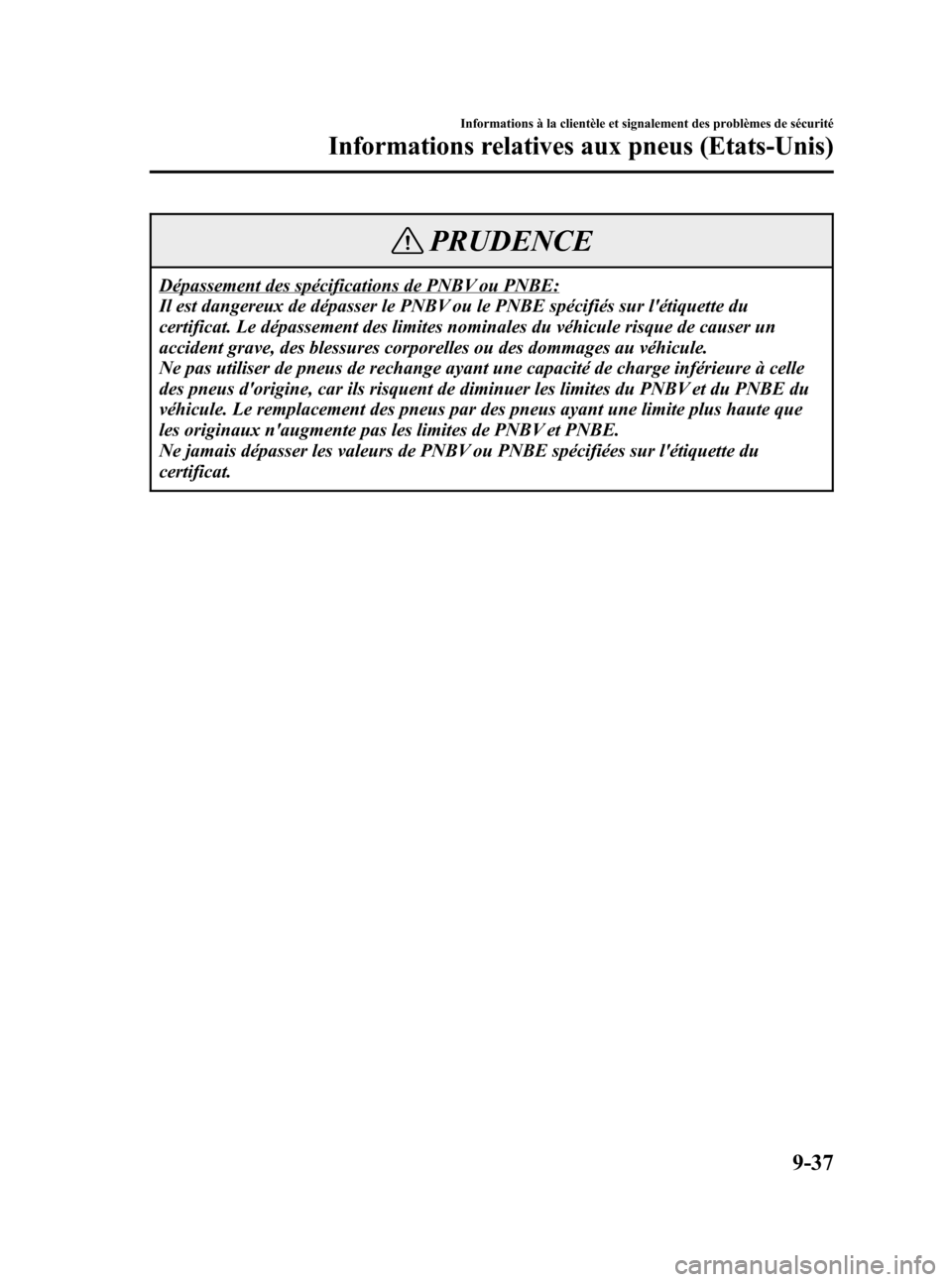 Informations à la clientèle et signalement des problèmes de sécurité

Informations relatives aux pneus (Etats-Unis)

PRUDENCE

Dépassement des spécifications de PNBV ou PNBE:
Il est dangereux de dépasser le PNBV ou le PNBE spécifiés sur l'étiquette du certificat. Le dépassement des limites nominales du véhicule risque de causer un accident grave, des blessures corporelles ou des dommages au véhicule.
Ne pas utiliser de pneus de rechange ayant une capacité de charge inférieure à celle des pneus d'origine, car ils risquent de diminuer les limites du PNBV et du PNBE du véhicule. Le remplacement des pneus par des pneus ayant une limite plus haute que les originaux n'augmente pas les limites de PNBV et PNBE.
Ne jamais dépasser les valeurs de PNBV ou PNBE spécifiées sur l'étiquette du certificat.

9-37

carmanualsonline.info